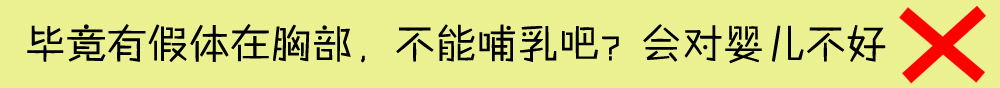 毕竟有假体在胸部，不能哺乳吧？会对婴儿不好